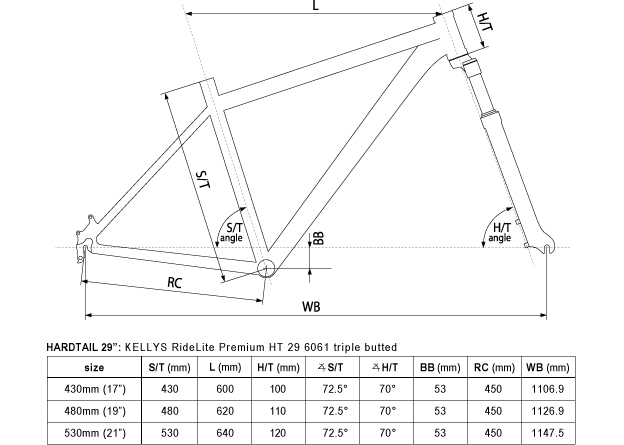 L

H/T

S/T

S/T angle

BB

H/T angle

RC

WB

HARDTAIL 29": KELLYS RideLite Premium HT 29 6061 triple butted

| size | S/T (mm) | L (mm) | H/T (mm) | ∡S/T | ∡H/T | BB (mm) | RC (mm) | WB (mm) |
|---|---|---|---|---|---|---|---|---|
| 430mm (17") | 430 | 600 | 100 | 72.5° | 70° | 53 | 450 | 1106.9 |
| 480mm (19") | 480 | 620 | 110 | 72.5° | 70° | 53 | 450 | 1126.9 |
| 530mm (21") | 530 | 640 | 120 | 72.5° | 70° | 53 | 450 | 1147.5 |